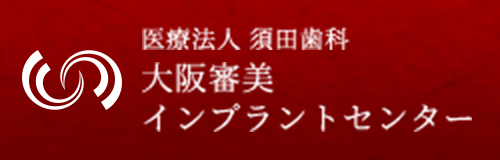 医療法人 須田歯科
大阪審美
インプラントセンター